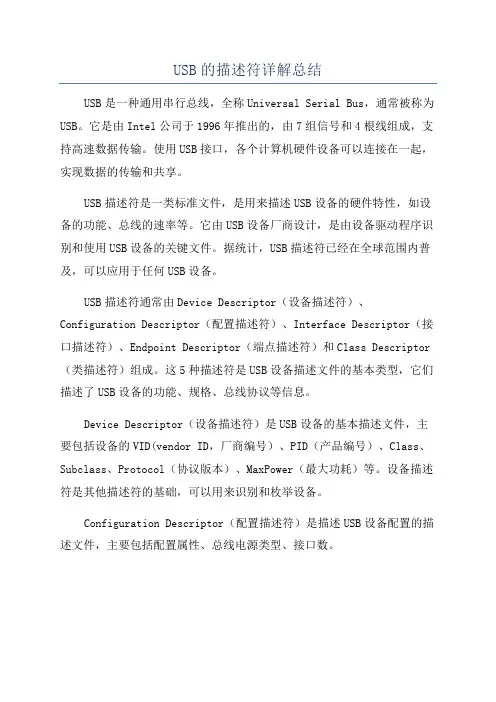 USB的描述符详解总结

USB是一种通用串行总线，全称Universal Serial Bus，通常被称为USB。它是由Intel公司于1996年推出的，由7组信号和4根线组成，支持高速数据传输。使用USB接口，各个计算机硬件设备可以连接在一起，实现数据的传输和共享。

USB描述符是一类标准文件，是用来描述USB设备的硬件特性，如设备的功能、总线的速率等。它由USB设备厂商设计，是由设备驱动程序识别和使用USB设备的关键文件。据统计，USB描述符已经在全球范围内普及，可以应用于任何USB设备。

USB描述符通常由Device Descriptor（设备描述符）、Configuration Descriptor（配置描述符）、Interface Descriptor（接口描述符）、Endpoint Descriptor（端点描述符）和Class Descriptor（类描述符）组成。这5种描述符是USB设备描述文件的基本类型，它们描述了USB设备的功能、规格、总线协议等信息。

Device Descriptor（设备描述符）是USB设备的基本描述文件，主要包括设备的VID(vendor ID，厂商编号）、PID（产品编号）、Class、Subclass、Protocol（协议版本）、MaxPower（最大功耗）等。设备描述符是其他描述符的基础，可以用来识别和枚举设备。

Configuration Descriptor（配置描述符）是描述USB设备配置的描述文件，主要包括配置属性、总线电源类型、接口数。